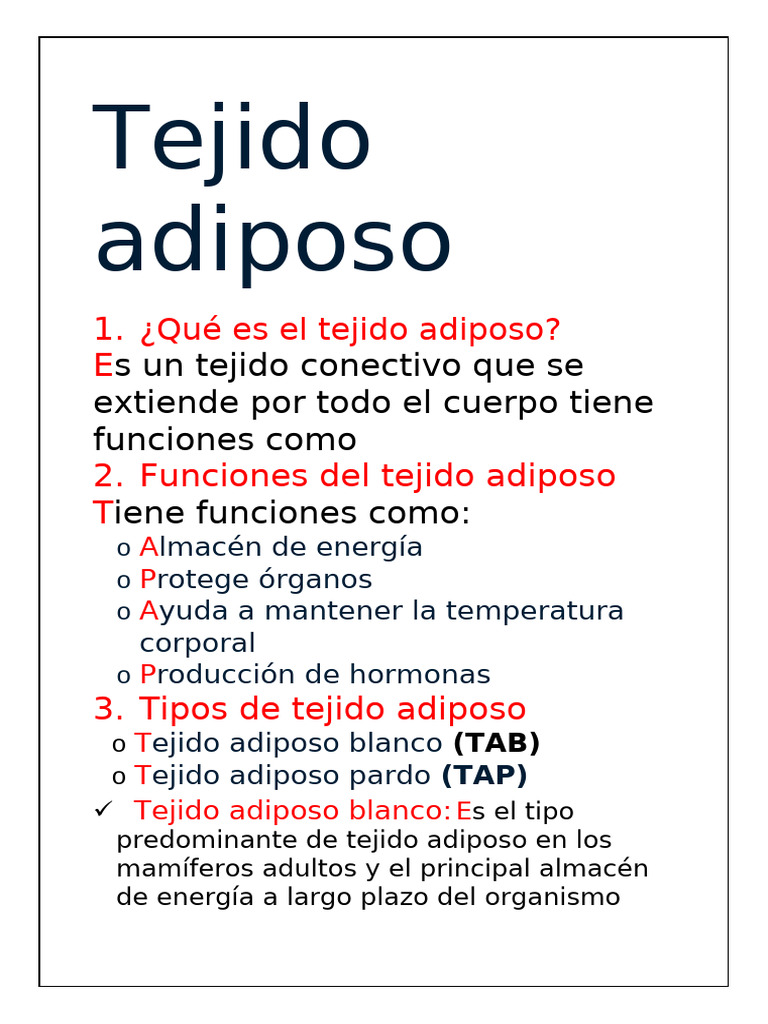 Tejido adiposo

1. ¿Qué es el tejido adiposo?
Es un tejido conectivo que se extiende por todo el cuerpo tiene funciones como

2. Funciones del tejido adiposo
Tiene funciones como:
o Almacén de energía
o Protege órganos
o Ayuda a mantener la temperatura corporal
o Producción de hormonas

3. Tipos de tejido adiposo
o Tejido adiposo blanco **(TAB)**
o Tejido adiposo pardo **(TAP)**

✓ Tejido adiposo blanco: Es el tipo predominante de tejido adiposo en los mamíferos adultos y el principal almacén de energía a largo plazo del organismo